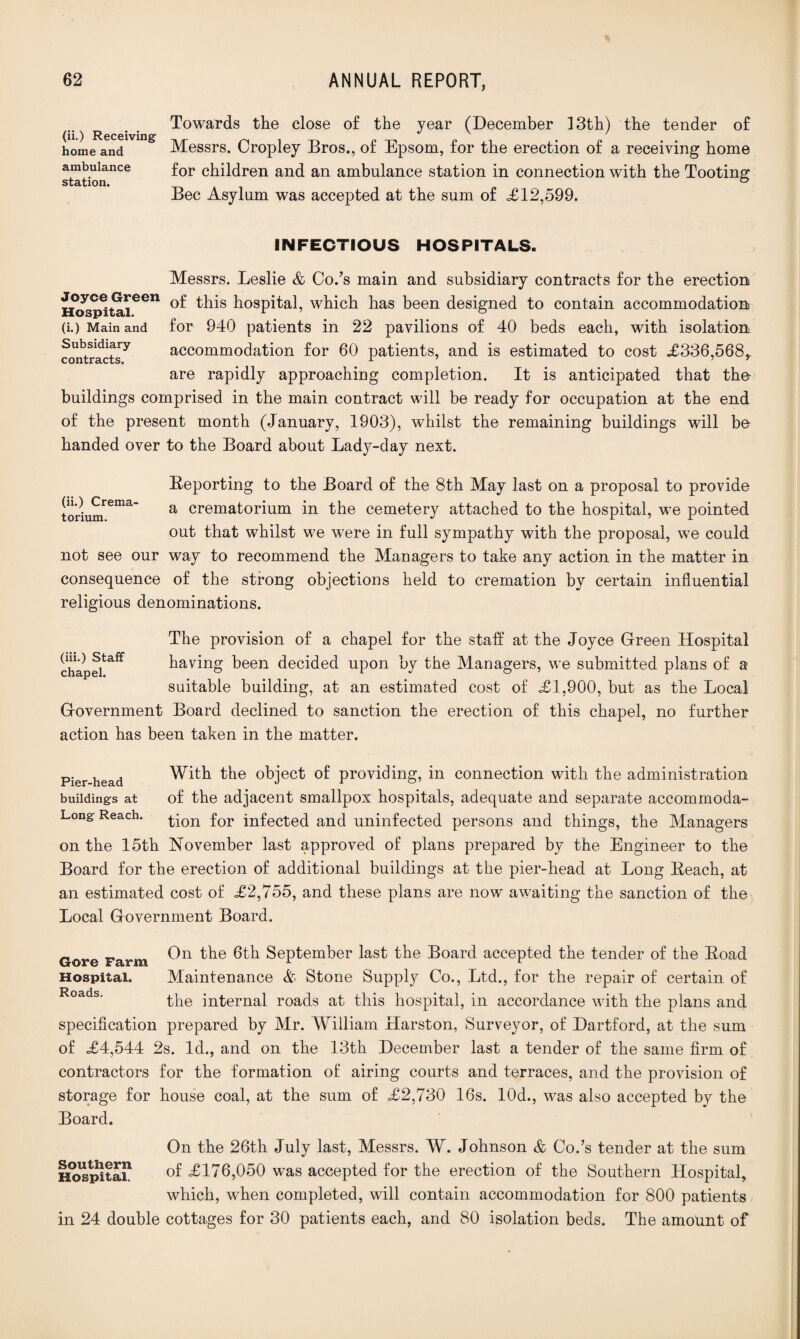 62 ANNUAL REPORT,

(ii.) Receiving home and ambulance station.

Towards the close of the year (December 13th) the tender of Messrs. Cropley Bros., of Epsom, for the erection of a receiving home for children and an ambulance station in connection with the Tooting Bec Asylum was accepted at the sum of £12,599.

INFECTIOUS HOSPITALS.

Joyce Green Hospital.
(i.) Main and Subsidiary contracts.

Messrs. Leslie & Co.'s main and subsidiary contracts for the erection of this hospital, which has been designed to contain accommodation for 940 patients in 22 pavilions of 40 beds each, with isolation accommodation for 60 patients, and is estimated to cost £336,568, are rapidly approaching completion. It is anticipated that the buildings comprised in the main contract will be ready for occupation at the end of the present month (January, 1903), whilst the remaining buildings will be handed over to the Board about Lady-day next.

(ii.) Crematorium.

Reporting to the Board of the 8th May last on a proposal to provide a crematorium in the cemetery attached to the hospital, we pointed out that whilst we were in full sympathy with the proposal, we could not see our way to recommend the Managers to take any action in the matter in consequence of the strong objections held to cremation by certain influential religious denominations.

(iii.) Staff chapel.

The provision of a chapel for the staff at the Joyce Green Hospital having been decided upon by the Managers, we submitted plans of a suitable building, at an estimated cost of £1,900, but as the Local Government Board declined to sanction the erection of this chapel, no further action has been taken in the matter.

Pier-head buildings at Long Reach.

With the object of providing, in connection with the administration of the adjacent smallpox hospitals, adequate and separate accommodation for infected and uninfected persons and things, the Managers on the 15th November last approved of plans prepared by the Engineer to the Board for the erection of additional buildings at the pier-head at Long Reach, at an estimated cost of £2,755, and these plans are now awaiting the sanction of the Local Government Board.

Gore Farm Hospital. Roads.

On the 6th September last the Board accepted the tender of the Road Maintenance & Stone Supply Co., Ltd., for the repair of certain of the internal roads at this hospital, in accordance with the plans and specification prepared by Mr. William Harston, Surveyor, of Dartford, at the sum of £4,544 2s. 1d., and on the 13th December last a tender of the same firm of contractors for the formation of airing courts and terraces, and the provision of storage for house coal, at the sum of £2,730 16s. 10d., was also accepted by the Board.

Southern Hospital.

On the 26th July last, Messrs. W. Johnson & Co.'s tender at the sum of £176,050 was accepted for the erection of the Southern Hospital, which, when completed, will contain accommodation for 800 patients in 24 double cottages for 30 patients each, and 80 isolation beds. The amount of